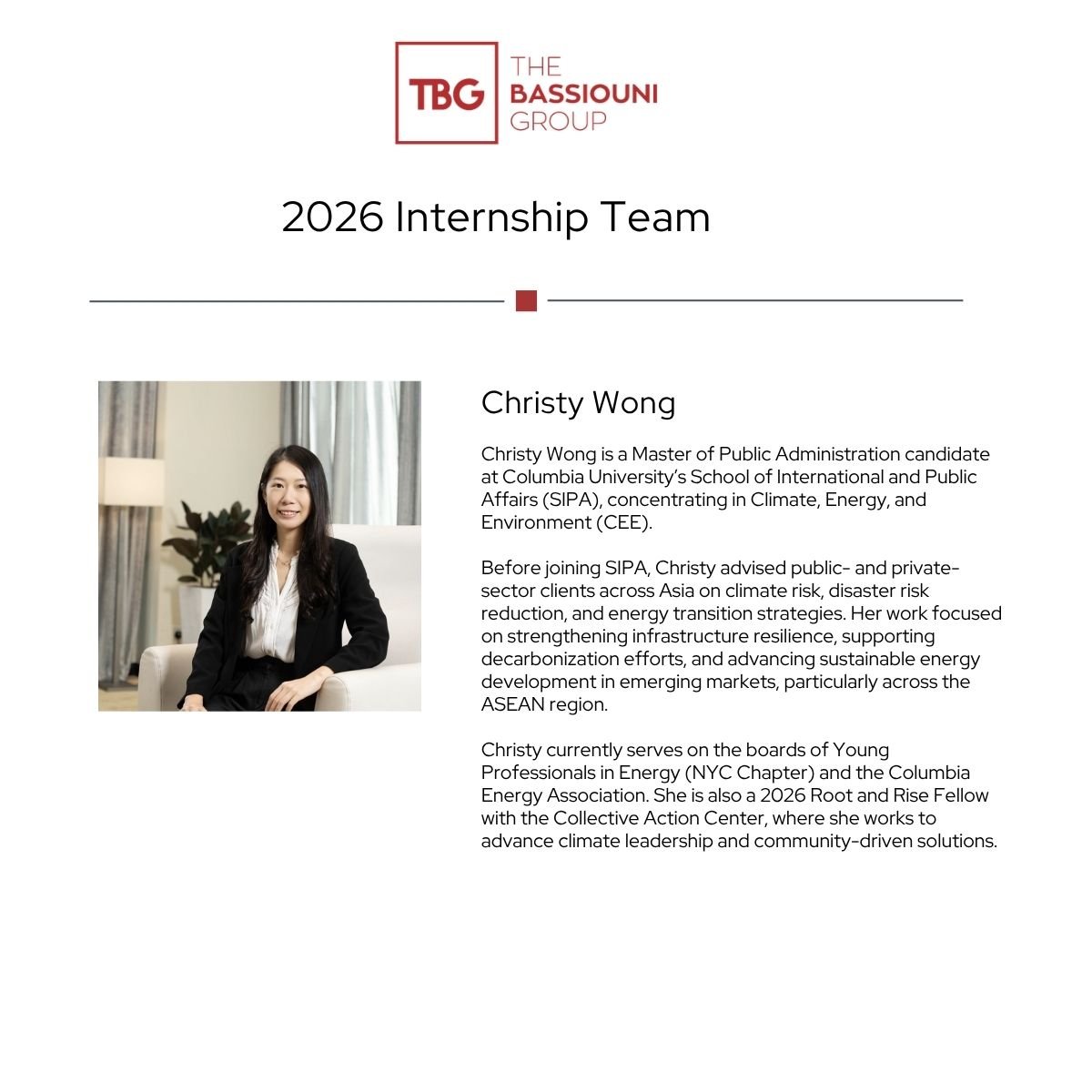 TBG THE BASSIOUNI GROUP

2026 Internship Team

Christy Wong

Christy Wong is a Master of Public Administration candidate at Columbia University's School of International and Public Affairs (SIPA), concentrating in Climate, Energy, and Environment (CEE).

Before joining SIPA, Christy advised public- and private-sector clients across Asia on climate risk, disaster risk reduction, and energy transition strategies. Her work focused on strengthening infrastructure resilience, supporting decarbonization efforts, and advancing sustainable energy development in emerging markets, particularly across the ASEAN region.

Christy currently serves on the boards of Young Professionals in Energy (NYC Chapter) and the Columbia Energy Association. She is also a 2026 Root and Rise Fellow with the Collective Action Center, where she works to advance climate leadership and community-driven solutions.